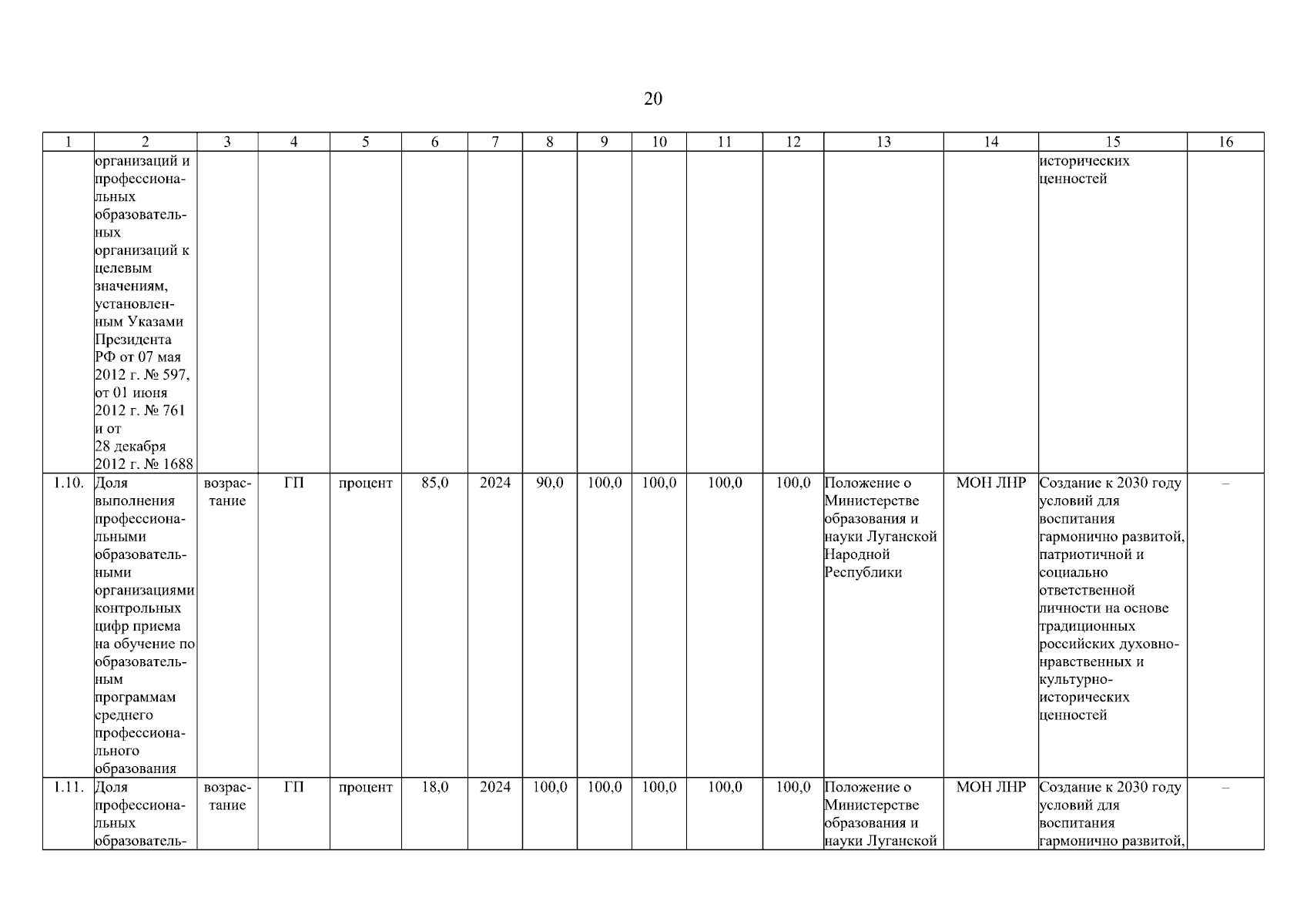 20

| 1 | 2 | 3 | 4 | 5 | 6 | 7 | 8 | 9 | 10 | 11 | 12 | 13 | 14 | 15 | 16 |
|---|---|---|---|---|---|---|---|---|---|---|---|---|---|---|---|
| | организаций и профессиональных образовательных организаций к целевым значениям, установленным Указами Президента РФ от 07 мая 2012 г. № 597, от 01 июня 2012 г. № 761 и от 28 декабря 2012 г. № 1688 | | | | | | | | | | | | | исторических ценностей | |
| 1.10. | Доля выполнения профессиональными образовательными организациями контрольных цифр приема на обучение по образовательным программам среднего профессионального образования | возрастание | ГП | процент | 85,0 | 2024 | 90,0 | 100,0 | 100,0 | 100,0 | 100,0 | Положение о Министерстве образования и науки Луганской Народной Республики | МОН ЛНР | Создание к 2030 году условий для воспитания гармонично развитой, патриотичной и социально ответственной личности на основе традиционных российских духовно-нравственных и культурно-исторических ценностей | – |
| 1.11. | Доля профессиональных образователь- | возрастание | ГП | процент | 18,0 | 2024 | 100,0 | 100,0 | 100,0 | 100,0 | 100,0 | Положение о Министерстве образования и науки Луганской | МОН ЛНР | Создание к 2030 году условий для воспитания гармонично развитой, | – |